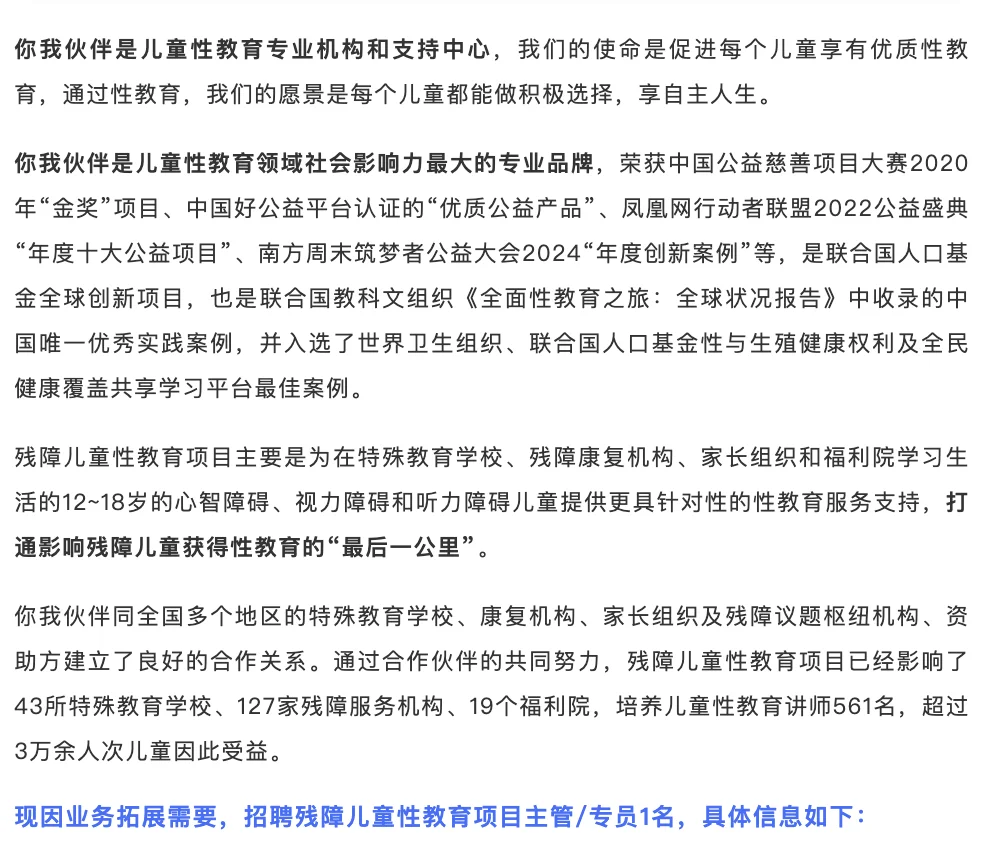 你我伙伴是儿童性教育专业机构和支持中心，我们的使命是促进每个儿童享有优质性教育，通过性教育，我们的愿景是每个儿童都能做积极选择，享自主人生。

你我伙伴是儿童性教育领域社会影响力最大的专业品牌，荣获中国公益慈善项目大赛2020年“金奖”项目、中国好公益平台认证的“优质公益产品”、凤凰网行动者联盟2022公益盛典“年度十大公益项目”、南方周末筑梦者公益大会2024“年度创新案例”等，是联合国人口基金全球创新项目，也是联合国教科文组织《全面性教育之旅：全球状况报告》中收录的中国唯一优秀实践案例，并入选了世界卫生组织、联合国人口基金性与生殖健康权利及全民健康覆盖共享学习平台最佳案例。

残障儿童性教育项目主要是为在特殊教育学校、残障康复机构、家长组织和福利院学习生活的12~18岁的心智障碍、视力障碍和听力障碍儿童提供更具针对性的性教育服务支持，打通影响残障儿童获得性教育的“最后一公里”。

你我伙伴同全国多个地区的特殊教育学校、康复机构、家长组织及残障议题枢纽机构、资助方建立了良好的合作关系。通过合作伙伴的共同努力，残障儿童性教育项目已经影响了43所特殊教育学校、127家残障服务机构、19个福利院，培养儿童性教育讲师561名，超过3万余人次儿童因此受益。

现因业务拓展需要，招聘残障儿童性教育项目主管/专员1名，具体信息如下：